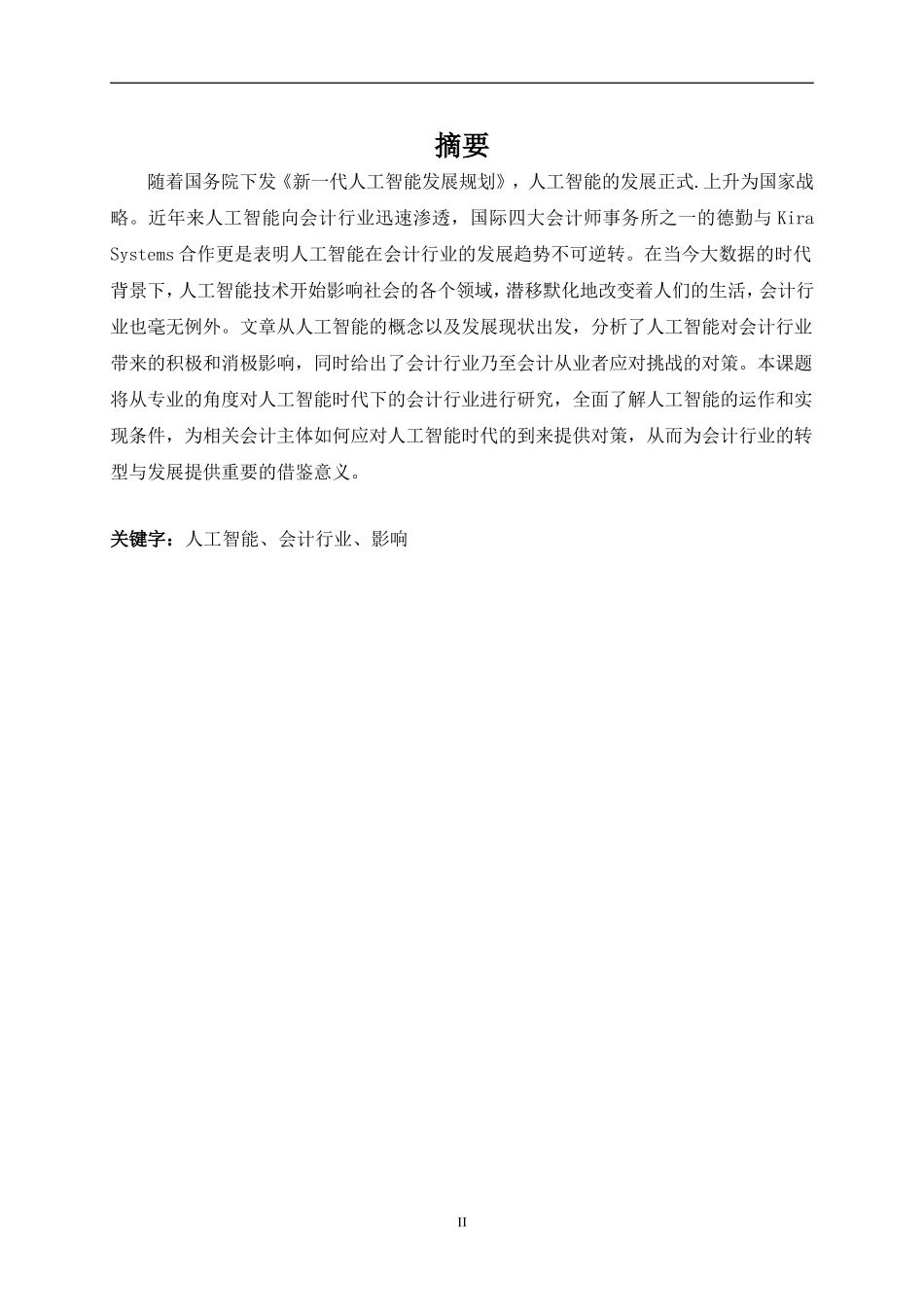 摘要

随着国务院下发《新一代人工智能发展规划》，人工智能的发展正式.上升为国家战略。近年来人工智能向会计行业迅速渗透，国际四大会计师事务所之一的德勤与 Kira Systems 合作更是表明人工智能在会计行业的发展趋势不可逆转。在当今大数据的时代背景下，人工智能技术开始影响社会的各个领域，潜移默化地改变着人们的生活，会计行业也毫无例外。文章从人工智能的概念以及发展现状出发，分析了人工智能对会计行业带来的积极和消极影响，同时给出了会计行业乃至会计从业者应对挑战的对策。本课题将从专业的角度对人工智能时代下的会计行业进行研究，全面了解人工智能的运作和实现条件，为相关会计主体如何应对人工智能时代的到来提供对策，从而为会计行业的转型与发展提供重要的借鉴意义。

关键字：人工智能、会计行业、影响

II